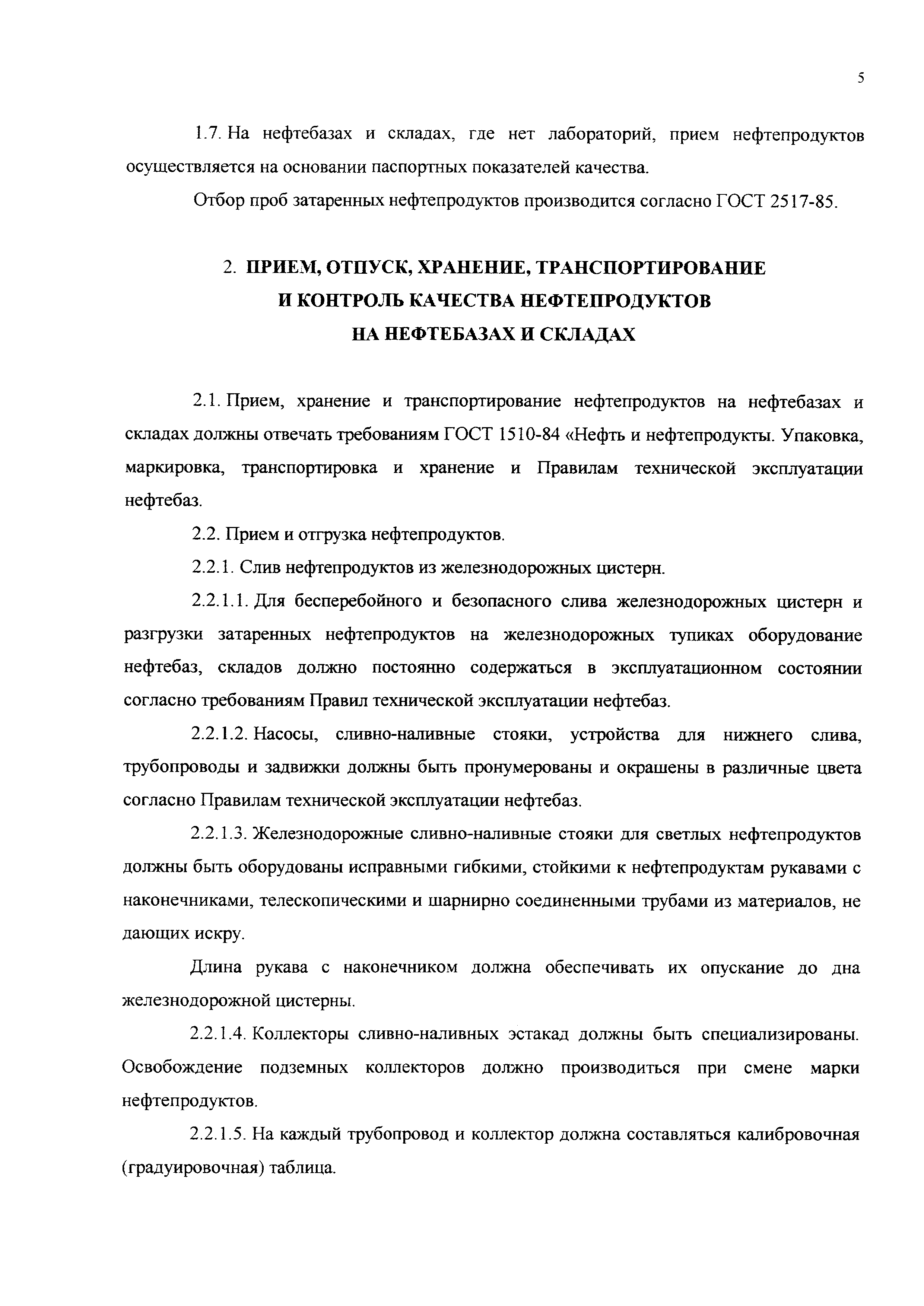 5

1.7. На нефтебазах и складах, где нет лабораторий, прием нефтепродуктов осуществляется на основании паспортных показателей качества.

Отбор проб затаренных нефтепродуктов производится согласно ГОСТ 2517-85.

2. ПРИЕМ, ОТПУСК, ХРАНЕНИЕ, ТРАНСПОРТИРОВАНИЕ И КОНТРОЛЬ КАЧЕСТВА НЕФТЕПРОДУКТОВ НА НЕФТЕБАЗАХ И СКЛАДАХ

2.1. Прием, хранение и транспортирование нефтепродуктов на нефтебазах и складах должны отвечать требованиям ГОСТ 1510-84 «Нефть и нефтепродукты. Упаковка, маркировка, транспортировка и хранение и Правилам технической эксплуатации нефтебаз.

2.2. Прием и отгрузка нефтепродуктов.

2.2.1. Слив нефтепродуктов из железнодорожных цистерн.

2.2.1.1. Для бесперебойного и безопасного слива железнодорожных цистерн и разгрузки затаренных нефтепродуктов на железнодорожных тупиках оборудование нефтебаз, складов должно постоянно содержаться в эксплуатационном состоянии согласно требованиям Правил технической эксплуатации нефтебаз.

2.2.1.2. Насосы, сливно-наливные стояки, устройства для нижнего слива, трубопроводы и задвижки должны быть пронумерованы и окрашены в различные цвета согласно Правилам технической эксплуатации нефтебаз.

2.2.1.3. Железнодорожные сливно-наливные стояки для светлых нефтепродуктов должны быть оборудованы исправными гибкими, стойкими к нефтепродуктам рукавами с наконечниками, телескопическими и шарнирно соединенными трубами из материалов, не дающих искру.

Длина рукава с наконечником должна обеспечивать их опускание до дна железнодорожной цистерны.

2.2.1.4. Коллекторы сливно-наливных эстакад должны быть специализированы. Освобождение подземных коллекторов должно производиться при смене марки нефтепродуктов.

2.2.1.5. На каждый трубопровод и коллектор должна составляться калибровочная (градуировочная) таблица.